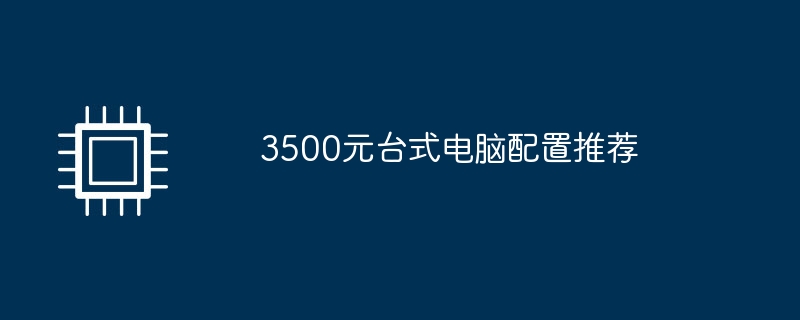 3500元台式电脑配置推荐